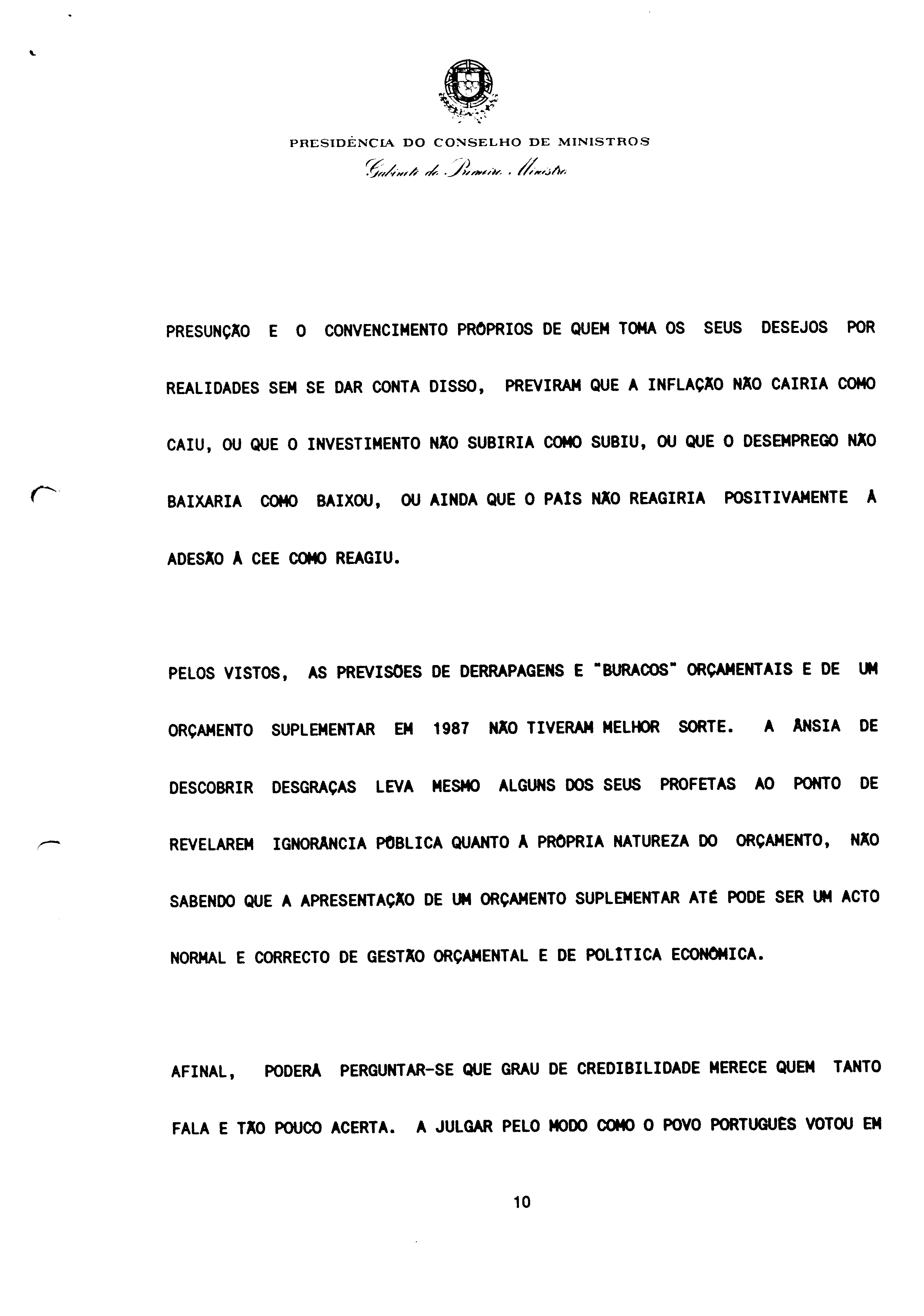 PRESIDÊNCIA DO CONSELHO DE MINISTROS
Gabinete do Primeiro Ministro

PRESUNÇÃO E O CONVENCIMENTO PRÓPRIOS DE QUEM TOMA OS SEUS DESEJOS POR REALIDADES SEM SE DAR CONTA DISSO, PREVIRAM QUE A INFLAÇÃO NÃO CAIRIA COMO CAIU, OU QUE O INVESTIMENTO NÃO SUBIRIA COMO SUBIU, OU QUE O DESEMPREGO NÃO BAIXARIA COMO BAIXOU, OU AINDA QUE O PAÍS NÃO REAGIRIA POSITIVAMENTE À ADESÃO À CEE COMO REAGIU.

PELOS VISTOS, AS PREVISÕES DE DERRAPAGENS E "BURACOS" ORÇAMENTAIS E DE UM ORÇAMENTO SUPLEMENTAR EM 1987 NÃO TIVERAM MELHOR SORTE. A ÂNSIA DE DESCOBRIR DESGRAÇAS LEVA MESMO ALGUNS DOS SEUS PROFETAS AO PONTO DE REVELAREM IGNORÂNCIA PÚBLICA QUANTO À PRÓPRIA NATUREZA DO ORÇAMENTO, NÃO SABENDO QUE A APRESENTAÇÃO DE UM ORÇAMENTO SUPLEMENTAR ATÉ PODE SER UM ACTO NORMAL E CORRECTO DE GESTÃO ORÇAMENTAL E DE POLÍTICA ECONÓMICA.

AFINAL, PODERÁ PERGUNTAR-SE QUE GRAU DE CREDIBILIDADE MERECE QUEM TANTO FALA E TÃO POUCO ACERTA. A JULGAR PELO MODO COMO O POVO PORTUGUÊS VOTOU EM

10